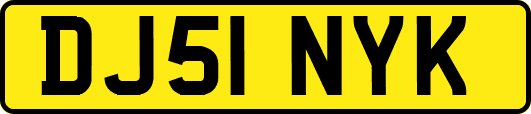 DJ51 NYK